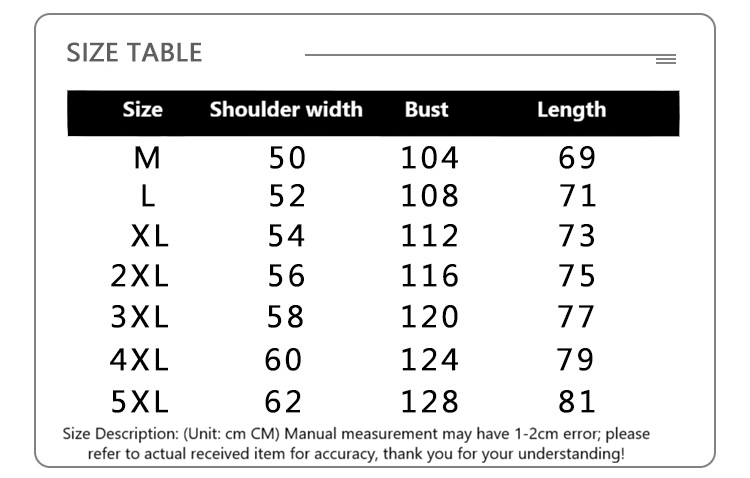 SIZE TABLE

| Size | Shoulder width | Bust | Length |
|---|---|---|---|
| M | 50 | 104 | 69 |
| L | 52 | 108 | 71 |
| XL | 54 | 112 | 73 |
| 2XL | 56 | 116 | 75 |
| 3XL | 58 | 120 | 77 |
| 4XL | 60 | 124 | 79 |
| 5XL | 62 | 128 | 81 |

Size Description: (Unit: cm CM) Manual measurement may have 1-2cm error; please refer to actual received item for accuracy, thank you for your understanding!